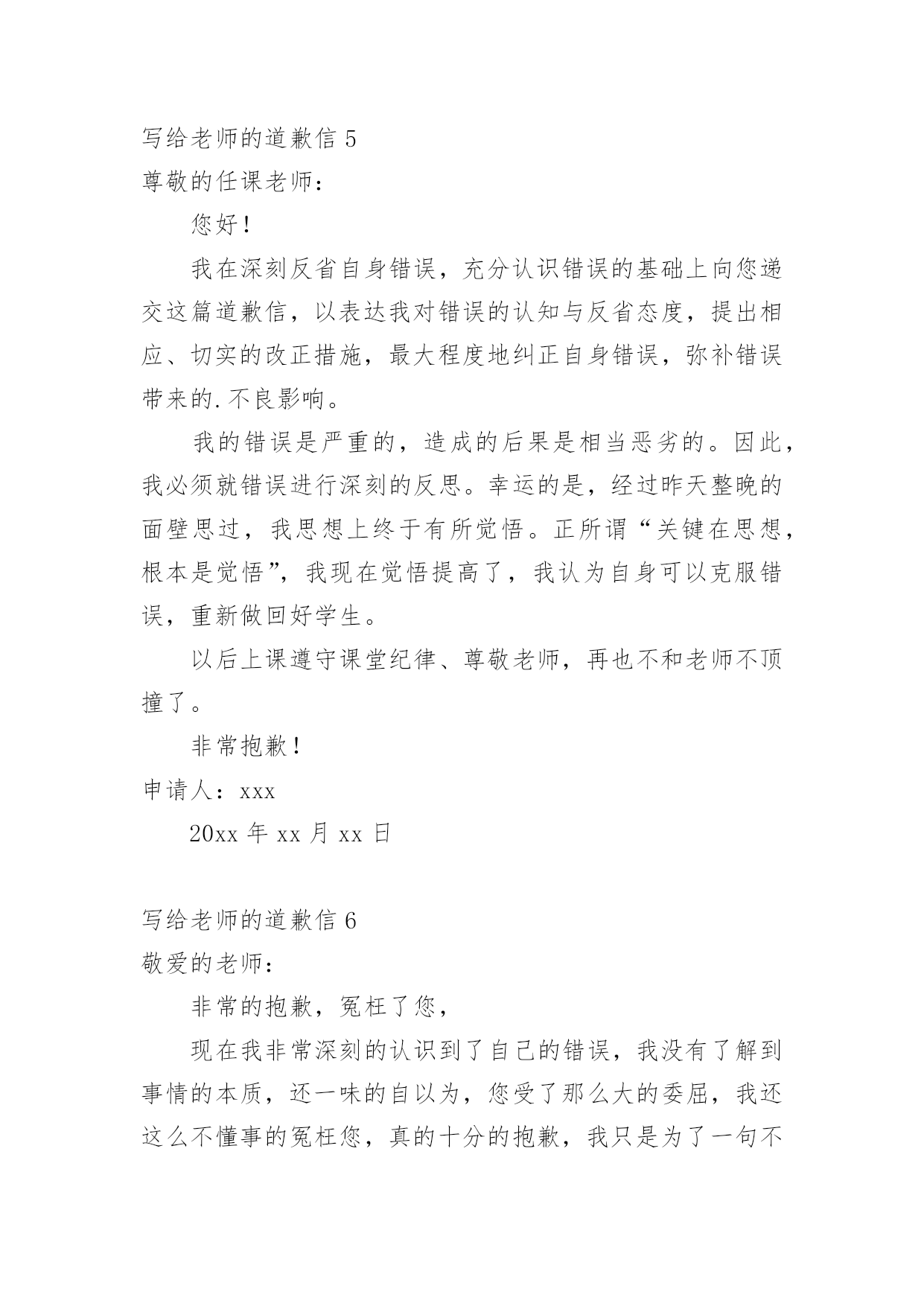 写给老师的道歉信 5
尊敬的任课老师：

您好！

我在深刻反省自身错误，充分认识错误的基础上向您递交这篇道歉信，以表达我对错误的认知与反省态度，提出相应、切实的改正措施，最大程度地纠正自身错误，弥补错误带来的.不良影响。

我的错误是严重的，造成的后果是相当恶劣的。因此，我必须就错误进行深刻的反思。幸运的是，经过昨天整晚的面壁思过，我思想上终于有所觉悟。正所谓“关键在思想，根本是觉悟”，我现在觉悟提高了，我认为自身可以克服错误，重新做回好学生。

以后上课遵守课堂纪律、尊敬老师，再也不和老师不顶撞了。

非常抱歉！

申请人：xxx

20xx 年 xx 月 xx 日

写给老师的道歉信 6
敬爱的老师：

非常的抱歉，冤枉了您，

现在我非常深刻的认识到了自己的错误，我没有了解到事情的本质，还一味的自以为，您受了那么大的委屈，我还这么不懂事的冤枉您，真的十分的抱歉，我只是为了一句不